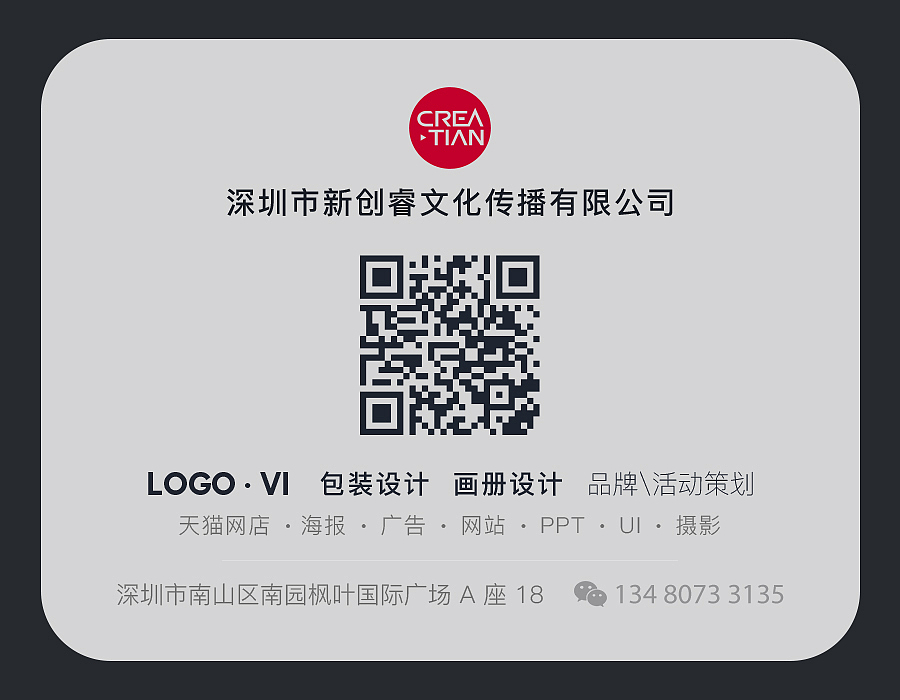 CREA
TIAN

深圳市新创睿文化传播有限公司

LOGO · VI 包装设计 画册设计 品牌\活动策划

天猫网店 · 海报 · 广告 · 网站 · PPT · UI · 摄影

深圳市南山区南园枫叶国际广场 A 座 18 134 8073 3135